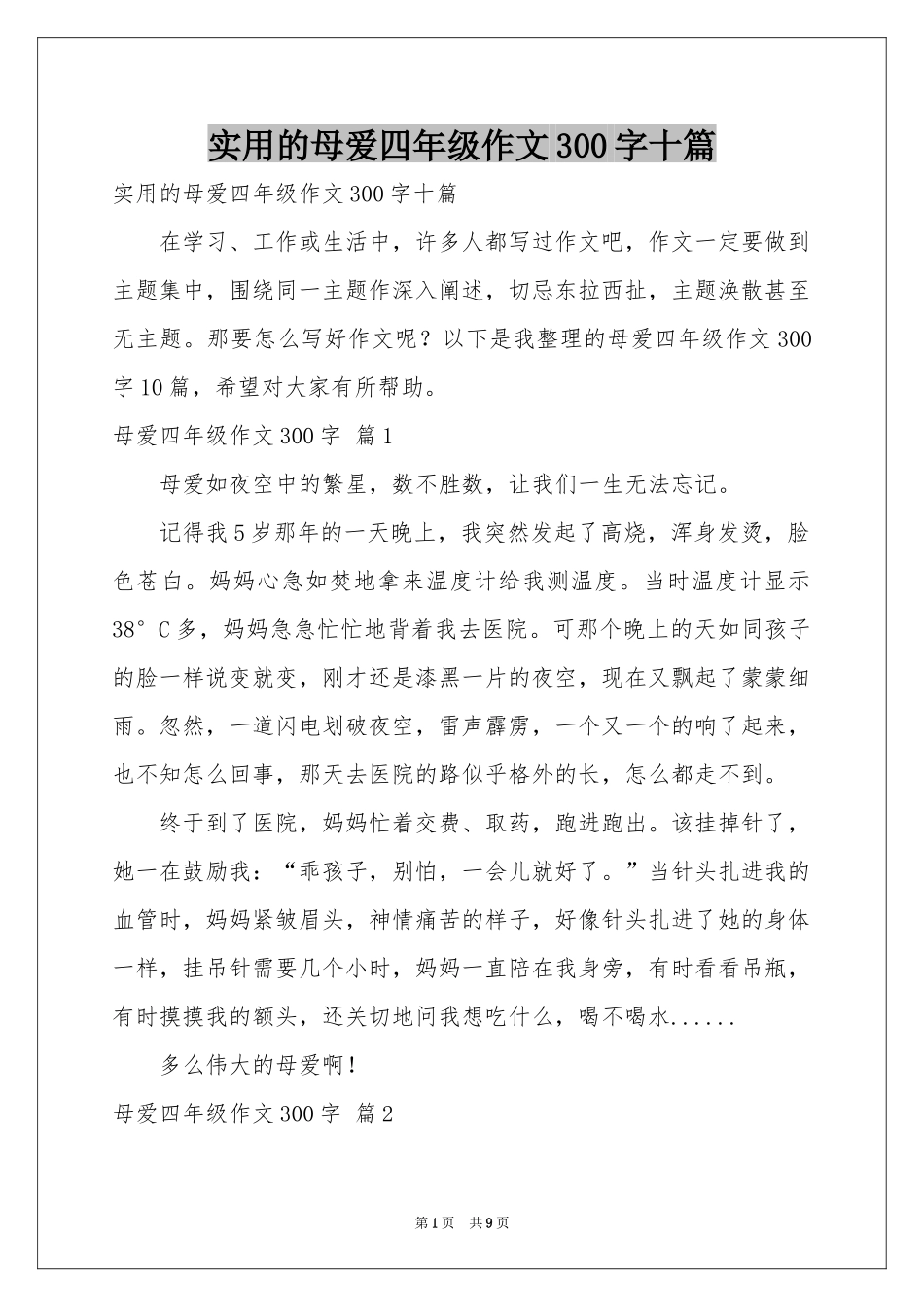 实用的母爱四年级作文300字十篇

实用的母爱四年级作文300字十篇

在学习、工作或生活中，许多人都写过作文吧，作文一定要做到主题集中，围绕同一主题作深入阐述，切忌东拉西扯，主题涣散甚至无主题。那要怎么写好作文呢？以下是我整理的母爱四年级作文300字10篇，希望对大家有所帮助。

母爱四年级作文300字 篇1

母爱如夜空中的繁星，数不胜数，让我们一生无法忘记。

记得我5岁那年的一天晚上，我突然发起了高烧，浑身发烫，脸色苍白。妈妈心急如焚地拿来温度计给我测温度。当时温度计显示38°C多，妈妈急急忙忙地背着我去医院。可那个晚上的天如同孩子的脸一样说变就变，刚才还是漆黑一片的夜空，现在又飘起了蒙蒙细雨。忽然，一道闪电划破夜空，雷声霹雳，一个又一个的响了起来，也不知怎么回事，那天去医院的路似乎格外的长，怎么都走不到。

终于到了医院，妈妈忙着交费、取药，跑进跑出。该挂掉针了，她一在鼓励我：“乖孩子，别怕，一会儿就好了。”当针头扎进我的血管时，妈妈紧皱眉头，神情痛苦的样子，好像针头扎进了她的身体一样，挂吊针需要几个小时，妈妈一直陪在我身旁，有时看看吊瓶，有时摸摸我的额头，还关切地问我想吃什么，喝不喝水......

多么伟大的母爱啊！

母爱四年级作文300字 篇2

第1页 共9页